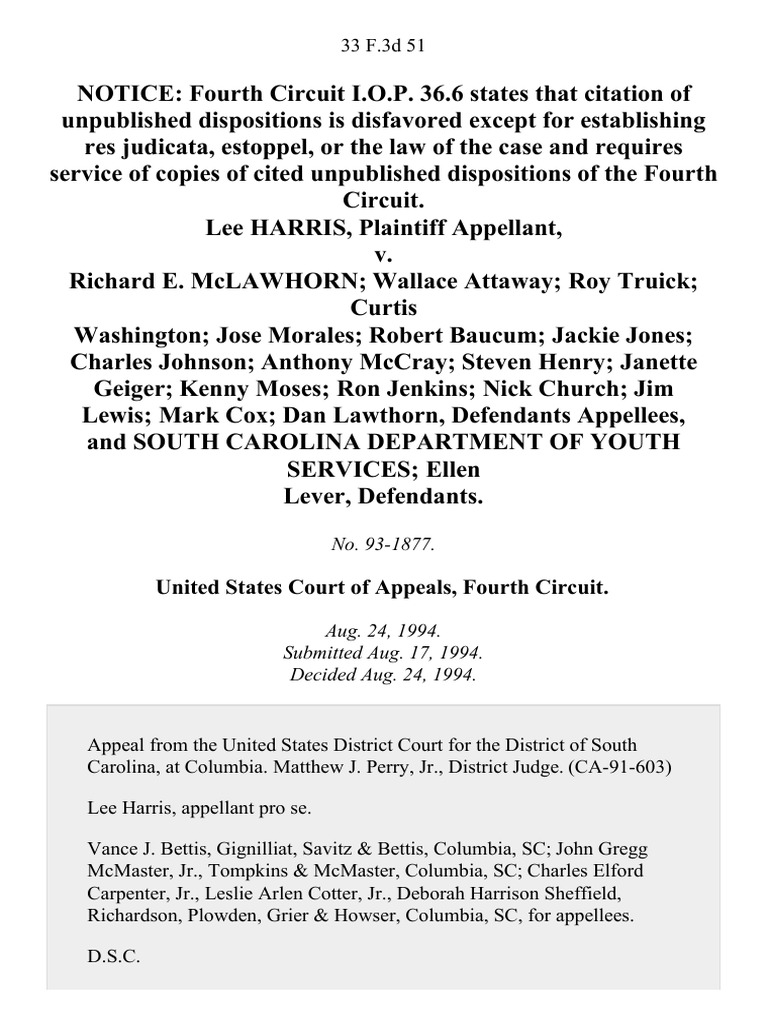 33 F.3d 51

NOTICE: Fourth Circuit I.O.P. 36.6 states that citation of unpublished dispositions is disfavored except for establishing res judicata, estoppel, or the law of the case and requires service of copies of cited unpublished dispositions of the Fourth Circuit.
Lee HARRIS, Plaintiff Appellant,
v.
Richard E. McLAWHORN; Wallace Attaway; Roy Truick; Curtis Washington; Jose Morales; Robert Baucum; Jackie Jones; Charles Johnson; Anthony McCray; Steven Henry; Janette Geiger; Kenny Moses; Ron Jenkins; Nick Church; Jim Lewis; Mark Cox; Dan Lawthorn, Defendants Appellees, and SOUTH CAROLINA DEPARTMENT OF YOUTH SERVICES; Ellen Lever, Defendants.

No. 93-1877.

United States Court of Appeals, Fourth Circuit.

Aug. 24, 1994.
Submitted Aug. 17, 1994.
Decided Aug. 24, 1994.

Appeal from the United States District Court for the District of South Carolina, at Columbia. Matthew J. Perry, Jr., District Judge. (CA-91-603)

Lee Harris, appellant pro se.

Vance J. Bettis, Gignilliat, Savitz & Bettis, Columbia, SC; John Gregg McMaster, Jr., Tompkins & McMaster, Columbia, SC; Charles Elford Carpenter, Jr., Leslie Arlen Cotter, Jr., Deborah Harrison Sheffield, Richardson, Plowden, Grier & Howser, Columbia, SC, for appellees.

D.S.C.